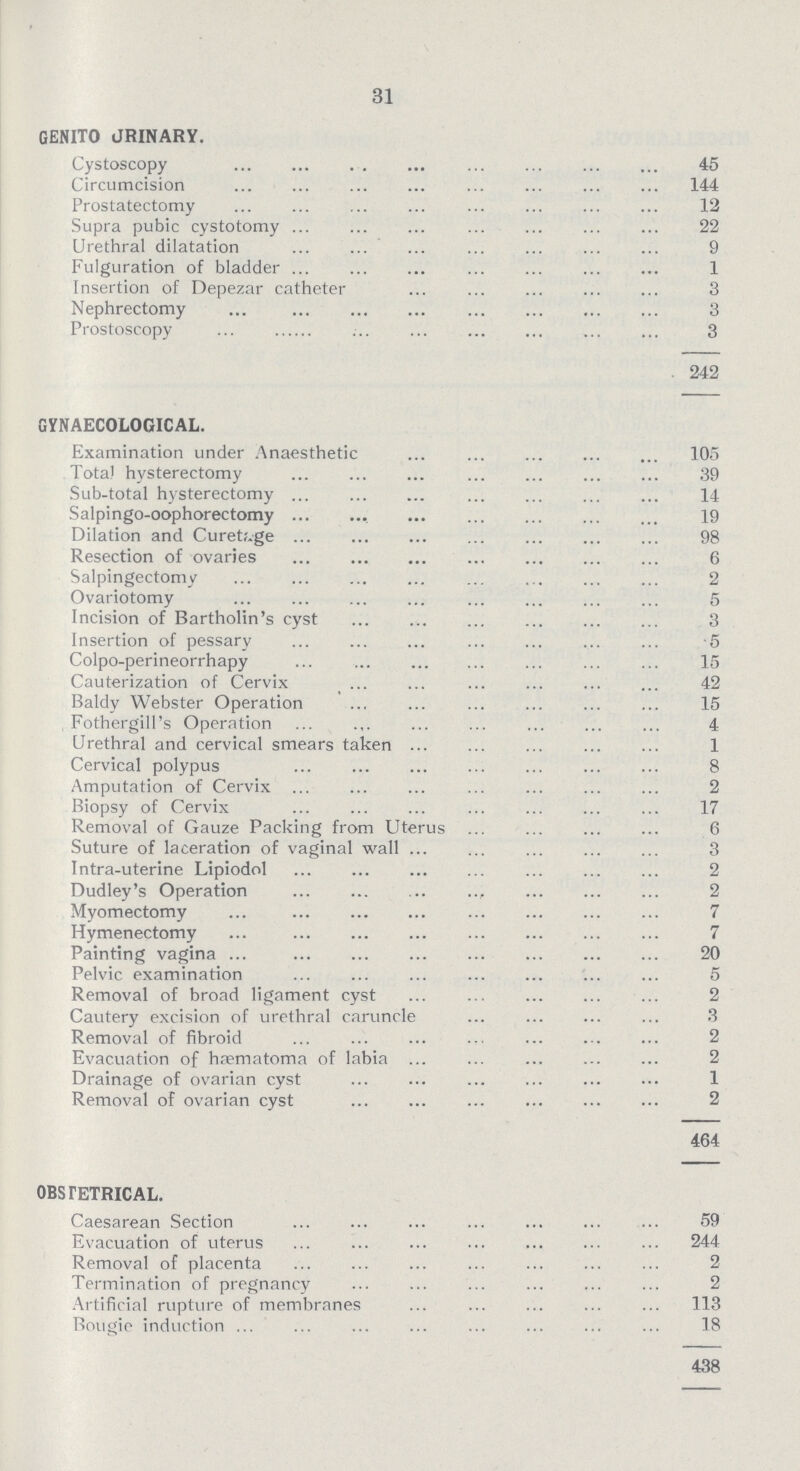 31

GENITO URINARY.

| | |
|---|---|
| Cystoscopy | 45 |
| Circumcision | 144 |
| Prostatectomy | 12 |
| Supra pubic cystotomy | 22 |
| Urethral dilatation | 9 |
| Fulguration of bladder | 1 |
| Insertion of Depezar catheter | 3 |
| Nephrectomy | 3 |
| Prostoscopy | 3 |
| | 242 |

GYNAECOLOGICAL.

| | |
|---|---|
| Examination under Anaesthetic | 105 |
| Total hysterectomy | 39 |
| Sub-total hysterectomy | 14 |
| Salpingo-oophorectomy | 19 |
| Dilation and Curettage | 98 |
| Resection of ovaries | 6 |
| Salpingectomy | 2 |
| Ovariotomy | 5 |
| Incision of Bartholin's cyst | 3 |
| Insertion of pessary | 5 |
| Colpo-perineorrhapy | 15 |
| Cauterization of Cervix | 42 |
| Baldy Webster Operation | 15 |
| Fothergill's Operation | 4 |
| Urethral and cervical smears taken | 1 |
| Cervical polypus | 8 |
| Amputation of Cervix | 2 |
| Biopsy of Cervix | 17 |
| Removal of Gauze Packing from Uterus | 6 |
| Suture of laceration of vaginal wall | 3 |
| Intra-uterine Lipiodol | 2 |
| Dudley's Operation | 2 |
| Myomectomy | 7 |
| Hymenectomy | 7 |
| Painting vagina | 20 |
| Pelvic examination | 5 |
| Removal of broad ligament cyst | 2 |
| Cautery excision of urethral caruncle | 3 |
| Removal of fibroid | 2 |
| Evacuation of hæmatoma of labia | 2 |
| Drainage of ovarian cyst | 1 |
| Removal of ovarian cyst | 2 |
| | 464 |

OBSTETRICAL.

| | |
|---|---|
| Caesarean Section | 59 |
| Evacuation of uterus | 244 |
| Removal of placenta | 2 |
| Termination of pregnancy | 2 |
| Artificial rupture of membranes | 113 |
| Bougie induction | 18 |
| | 438 |